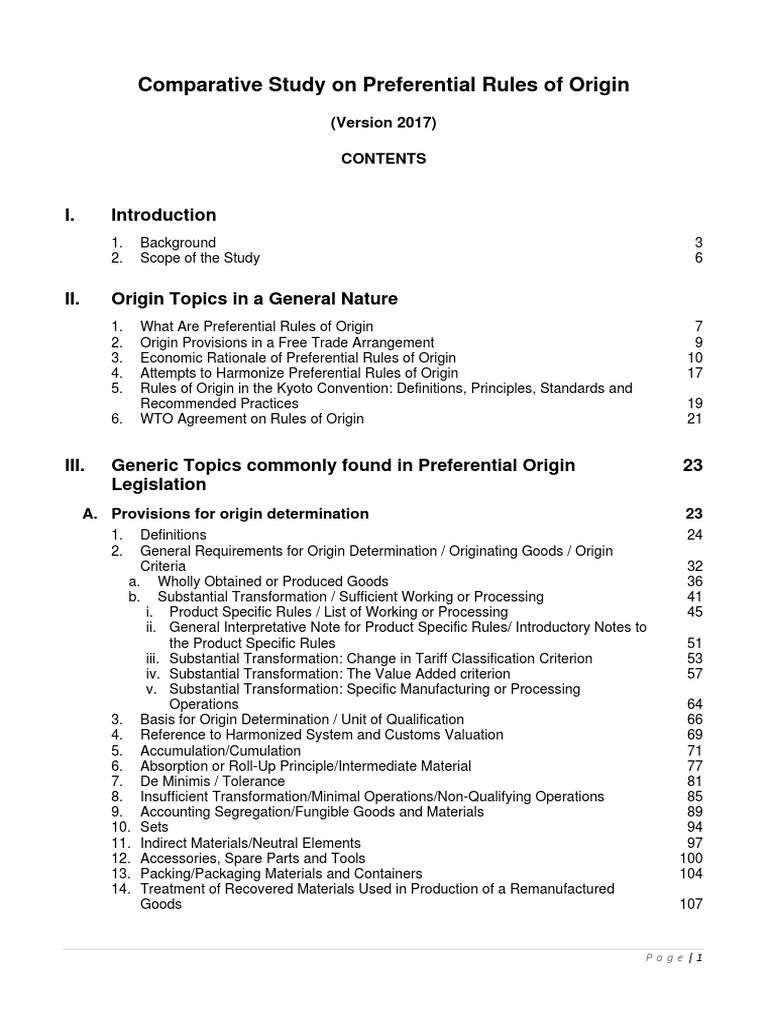 Comparative Study on Preferential Rules of Origin

(Version 2017)

CONTENTS

I. Introduction

1. Background 3
2. Scope of the Study 6

II. Origin Topics in a General Nature

1. What Are Preferential Rules of Origin 7
2. Origin Provisions in a Free Trade Arrangement 9
3. Economic Rationale of Preferential Rules of Origin 10
4. Attempts to Harmonize Preferential Rules of Origin 17
5. Rules of Origin in the Kyoto Convention: Definitions, Principles, Standards and Recommended Practices 19
6. WTO Agreement on Rules of Origin 21

III. Generic Topics commonly found in Preferential Origin Legislation 23

A. Provisions for origin determination 23

1. Definitions 24
2. General Requirements for Origin Determination / Originating Goods / Origin Criteria 32
a. Wholly Obtained or Produced Goods 36
b. Substantial Transformation / Sufficient Working or Processing 41
i. Product Specific Rules / List of Working or Processing 45
ii. General Interpretative Note for Product Specific Rules/ Introductory Notes to the Product Specific Rules 51
iii. Substantial Transformation: Change in Tariff Classification Criterion 53
iv. Substantial Transformation: The Value Added criterion 57
v. Substantial Transformation: Specific Manufacturing or Processing Operations 64
3. Basis for Origin Determination / Unit of Qualification 66
4. Reference to Harmonized System and Customs Valuation 69
5. Accumulation/Cumulation 71
6. Absorption or Roll-Up Principle/Intermediate Material 77
7. De Minimis / Tolerance 81
8. Insufficient Transformation/Minimal Operations/Non-Qualifying Operations 85
9. Accounting Segregation/Fungible Goods and Materials 89
10. Sets 94
11. Indirect Materials/Neutral Elements 97
12. Accessories, Spare Parts and Tools 100
13. Packing/Packaging Materials and Containers 104
14. Treatment of Recovered Materials Used in Production of a Remanufactured Goods 107

Page | 1